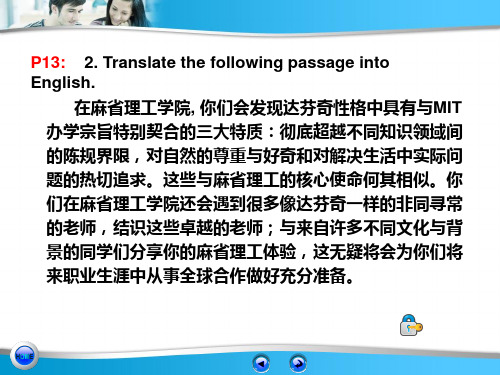 P13: 2. Translate the following passage into English.

在麻省理工学院, 你们会发现达芬奇性格中具有与MIT办学宗旨特别契合的三大特质：彻底超越不同知识领域间的陈规界限，对自然的尊重与好奇和对解决生活中实际问题的热切追求。这些与麻省理工的核心使命何其相似。你们在麻省理工学院还会遇到很多像达芬奇一样的非同寻常的老师，结识这些卓越的老师；与来自许多不同文化与背景的同学们分享你的麻省理工体验，这无疑将会为你们将来职业生涯中从事全球合作做好充分准备。

HOME